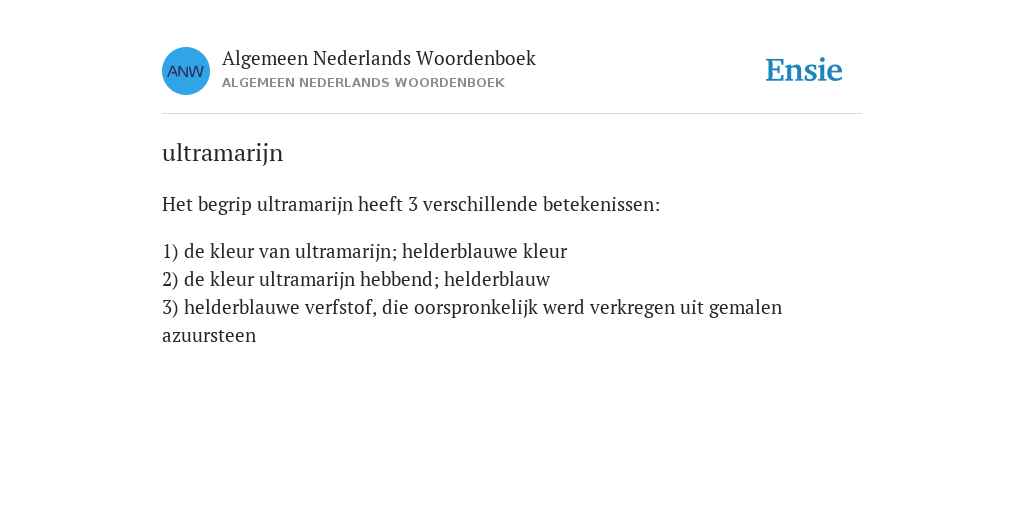 ANW

Algemeen Nederlands Woordenboek
ALGEMEEN NEDERLANDS WOORDENBOEK

Ensie

ultramarijn

Het begrip ultramarijn heeft 3 verschillende betekenissen:

1) de kleur van ultramarijn; helderblauwe kleur
2) de kleur ultramarijn hebbend; helderblauw
3) helderblauwe verfstof, die oorspronkelijk werd verkregen uit gemalen azuursteen